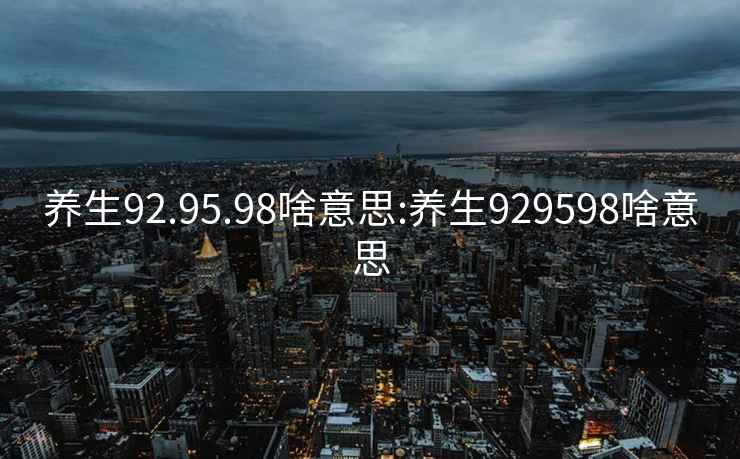 养生92.95.98啥意思:养生929598啥意思